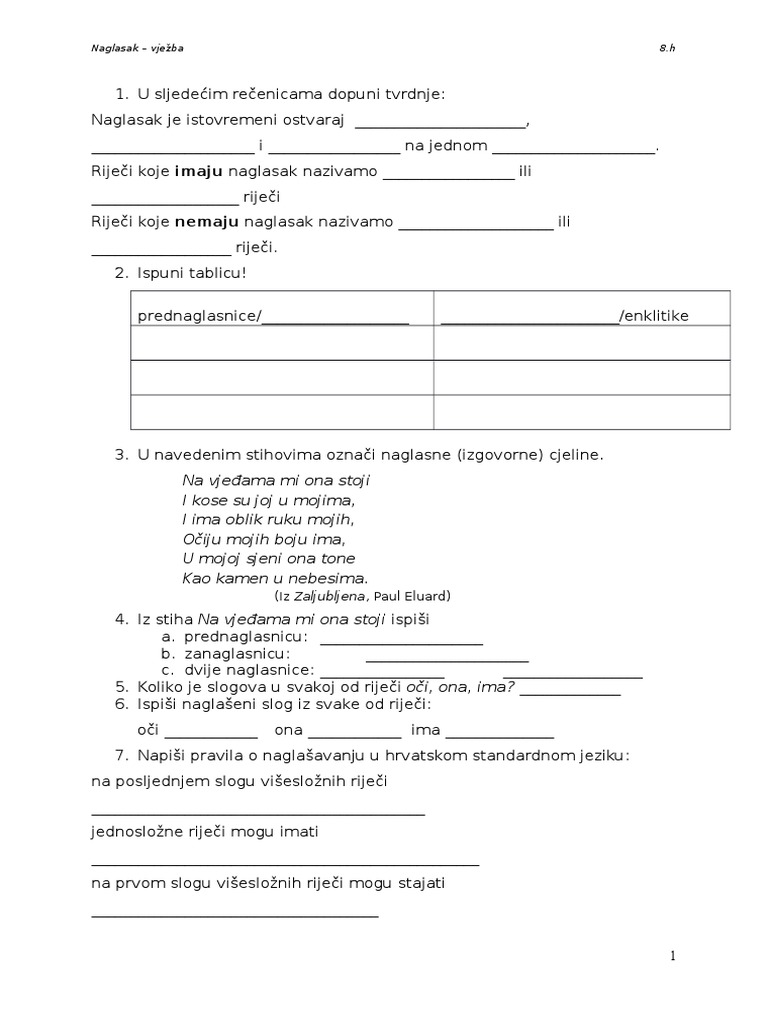 Naglasak – vježba 8.h

1. U sljedećim rečenicama dopuni tvrdnje:

Naglasak je istovremeni ostvaraj ____,

____ i ____ na jednom ____.

Riječi koje imaju naglasak nazivamo ____ ili ____ riječi

Riječi koje nemaju naglasak nazivamo ____ ili ____ riječi.

2. Ispuni tablicu!

| prednaglasnice/____ | ____/enklitike |
|---|---|
| | |
| | |
| | |

3. U navedenim stihovima označi naglasne (izgovorne) cjeline.

Na vjeđama mi ona stoji
I kose su joj u mojima,
I ima oblik ruku mojih,
Očiju mojih boju ima,
U mojoj sjeni ona tone
Kao kamen u nebesima.
(Iz Zaljubljena, Paul Eluard)

4. Iz stiha Na vjeđama mi ona stoji ispiši
a. prednaglasnicu: ____
b. zanaglasnicu: ____
c. dvije naglasnice: ____ ____
5. Koliko je slogova u svakoj od riječi oči, ona, ima? ____
6. Ispiši naglašeni slog iz svake od riječi:
oči ____ ona ____ ima ____
7. Napiši pravila o naglašavanju u hrvatskom standardnom jeziku:

na posljednjem slogu višesložnih riječi

____

jednosložne riječi mogu imati

____

na prvom slogu višesložnih riječi mogu stajati

____

1